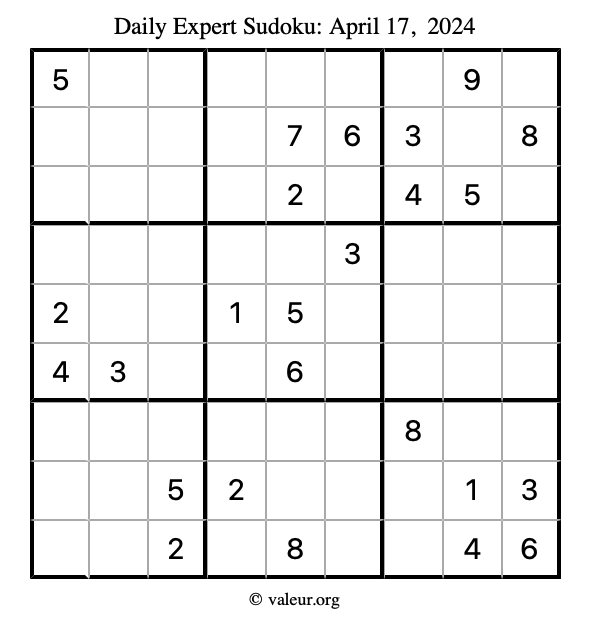 Daily Expert Sudoku: April 17, 2024

| 5 |  |  |  |  |  |  | 9 |  |
|---|---|---|---|---|---|---|---|---|
|  |  |  |  | 7 | 6 | 3 |  | 8 |
|  |  |  |  | 2 |  | 4 | 5 |  |
|  |  |  |  |  | 3 |  |  |  |
| 2 |  |  | 1 | 5 |  |  |  |  |
| 4 | 3 |  |  | 6 |  |  |  |  |
|  |  |  |  |  |  | 8 |  |  |
|  |  | 5 | 2 |  |  |  | 1 | 3 |
|  |  | 2 |  | 8 |  |  | 4 | 6 |

© valeur.org